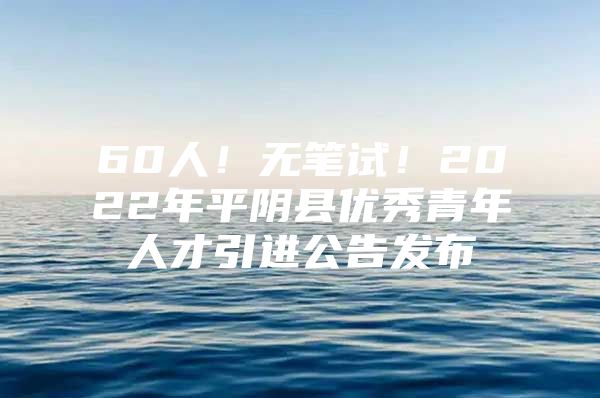 60人！无笔试！2022年平阴县优秀青年人才引进公告发布